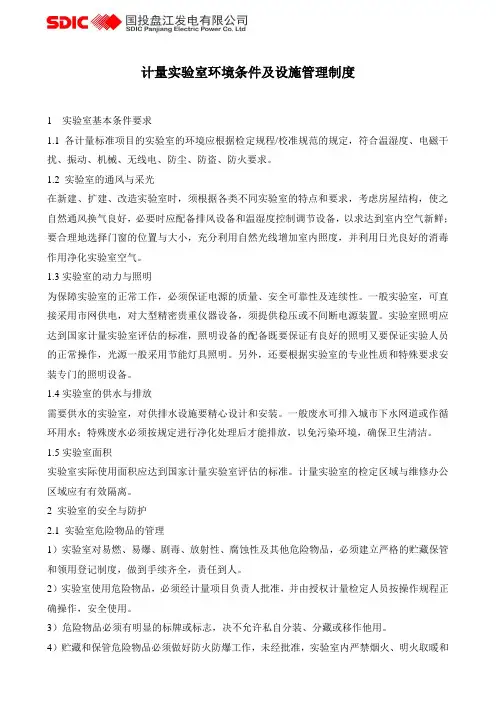 SDIC 国投盘江发电有限公司
SDIC Panjiang Electric Power Co. Ltd

计量实验室环境条件及设施管理制度

1 实验室基本条件要求

1.1 各计量标准项目的实验室的环境应根据检定规程/校准规范的规定，符合温湿度、电磁干扰、振动、机械、无线电、防尘、防盗、防火要求。

1.2 实验室的通风与采光

在新建、扩建、改造实验室时，须根据各类不同实验室的特点和要求，考虑房屋结构，使之自然通风换气良好，必要时应配备排风设备和温湿度控制调节设备，以求达到室内空气新鲜；要合理地选择门窗的位置与大小，充分利用自然光线增加室内照度，并利用日光良好的消毒作用净化实验室空气。

1.3 实验室的动力与照明

为保障实验室的正常工作，必须保证电源的质量、安全可靠性及连续性。一般实验室，可直接采用市网供电，对大型精密贵重仪器设备，须提供稳压或不间断电源装置。实验室照明应达到国家计量实验室评估的标准，照明设备的配备既要保证有良好的照明又要保证实验人员的正常操作，光源一般采用节能灯具照明。另外，还要根据实验室的专业性质和特殊要求安装专门的照明设备。

1.4 实验室的供水与排放

需要供水的实验室，对供排水设施要精心设计和安装。一般废水可排入城市下水网道或作循环用水；特殊废水必须按规定进行净化处理后才能排放，以免污染环境，确保卫生清洁。

1.5 实验室面积

实验室实际使用面积应达到国家计量实验室评估的标准。计量实验室的检定区域与维修办公区域应有有效隔离。

2 实验室的安全与防护

2.1 实验室危险物品的管理

1）实验室对易燃、易爆、剧毒、放射性、腐蚀性及其他危险物品，必须建立严格的贮藏保管和领用登记制度，做到手续齐全，责任到人。

2）实验室使用危险物品，必须经计量项目负责人批准，并由授权计量检定人员按操作规程正确操作，安全使用。

3）危险物品必须有明显的标牌或标志，决不允许私自分装、分藏或移作他用。

4）贮藏和保管危险物品必须做好防火防爆工作，未经批准，实验室内严禁烟火、明火取暖和